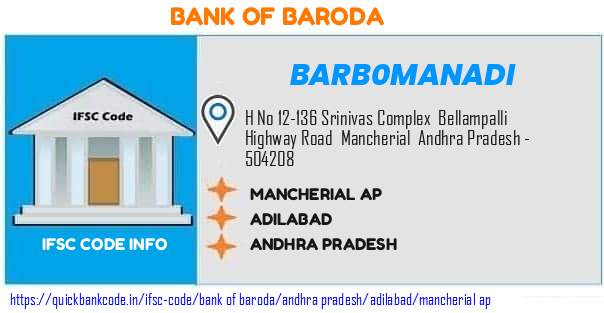 BANK OF BARODA

IFSC Code

IFSC CODE INFO

BARB0MANADI

H No 12-136 Srinivas Complex Bellampalli Highway Road Mancherial Andhra Pradesh - 504208

MANCHERIAL AP

ADILABAD

ANDHRA PRADESH

https://quickbankcode.in/ifsc-code/bank of baroda/andhra pradesh/adilabad/mancherial ap